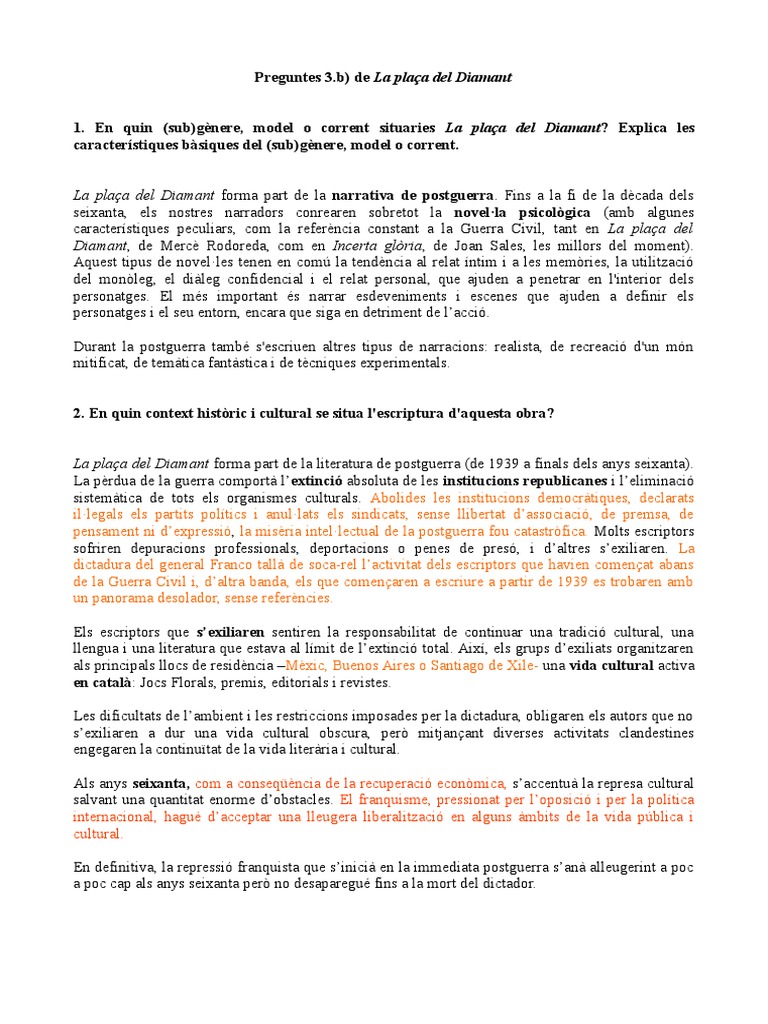 Preguntes 3.b) de La plaça del Diamant

1. En quin (sub)gènere, model o corrent situaries La plaça del Diamant? Explica les característiques bàsiques del (sub)gènere, model o corrent.

La plaça del Diamant forma part de la narrativa de postguerra. Fins a la fi de la dècada dels seixanta, els nostres narradors conrearen sobretot la novel·la psicològica (amb algunes característiques peculiars, com la referència constant a la Guerra Civil, tant en La plaça del Diamant, de Mercè Rodoreda, com en Incerta glòria, de Joan Sales, les millors del moment). Aquest tipus de novel·les tenen en comú la tendència al relat íntim i a les memòries, la utilització del monòleg, el diàleg confidencial i el relat personal, que ajuden a penetrar en l'interior dels personatges. El més important és narrar esdeveniments i escenes que ajuden a definir els personatges i el seu entorn, encara que siga en detriment de l'acció.

Durant la postguerra també s'escriuen altres tipus de narracions: realista, de recreació d'un món mitificat, de temàtica fantàstica i de tècniques experimentals.

2. En quin context històric i cultural se situa l'escriptura d'aquesta obra?

La plaça del Diamant forma part de la literatura de postguerra (de 1939 a finals dels anys seixanta). La pèrdua de la guerra comportà l'extinció absoluta de les institucions republicanes i l'eliminació sistemàtica de tots els organismes culturals. Abolides les institucions democràtiques, declarats il·legals els partits polítics i anul·lats els sindicats, sense llibertat d'associació, de premsa, de pensament ni d'expressió, la misèria intel·lectual de la postguerra fou catastròfica. Molts escriptors sofriren depuracions professionals, deportacions o penes de presó, i d'altres s'exiliaren. La dictadura del general Franco tallà de soca-rel l'activitat dels escriptors que havien començat abans de la Guerra Civil i, d'altra banda, els que començaren a escriure a partir de 1939 es trobaren amb un panorama desolador, sense referències.

Els escriptors que s'exiliaren sentiren la responsabilitat de continuar una tradició cultural, una llengua i una literatura que estava al límit de l'extinció total. Així, els grups d'exiliats organitzaren als principals llocs de residència –Mèxic, Buenos Aires o Santiago de Xile- una vida cultural activa en català: Jocs Florals, premis, editorials i revistes.

Les dificultats de l'ambient i les restriccions imposades per la dictadura, obligaren els autors que no s'exiliaren a dur una vida cultural obscura, però mitjançant diverses activitats clandestines engegaren la continuïtat de la vida literària i cultural.

Als anys seixanta, com a conseqüència de la recuperació econòmica, s'accentuà la represa cultural salvant una quantitat enorme d'obstacles. El franquisme, pressionat per l'oposició i per la política internacional, hagué d'acceptar una lleugera liberalització en alguns àmbits de la vida pública i cultural.

En definitiva, la repressió franquista que s'inicià en la immediata postguerra s'anà alleugerint a poc a poc cap als anys seixanta però no desaparegué fins a la mort del dictador.